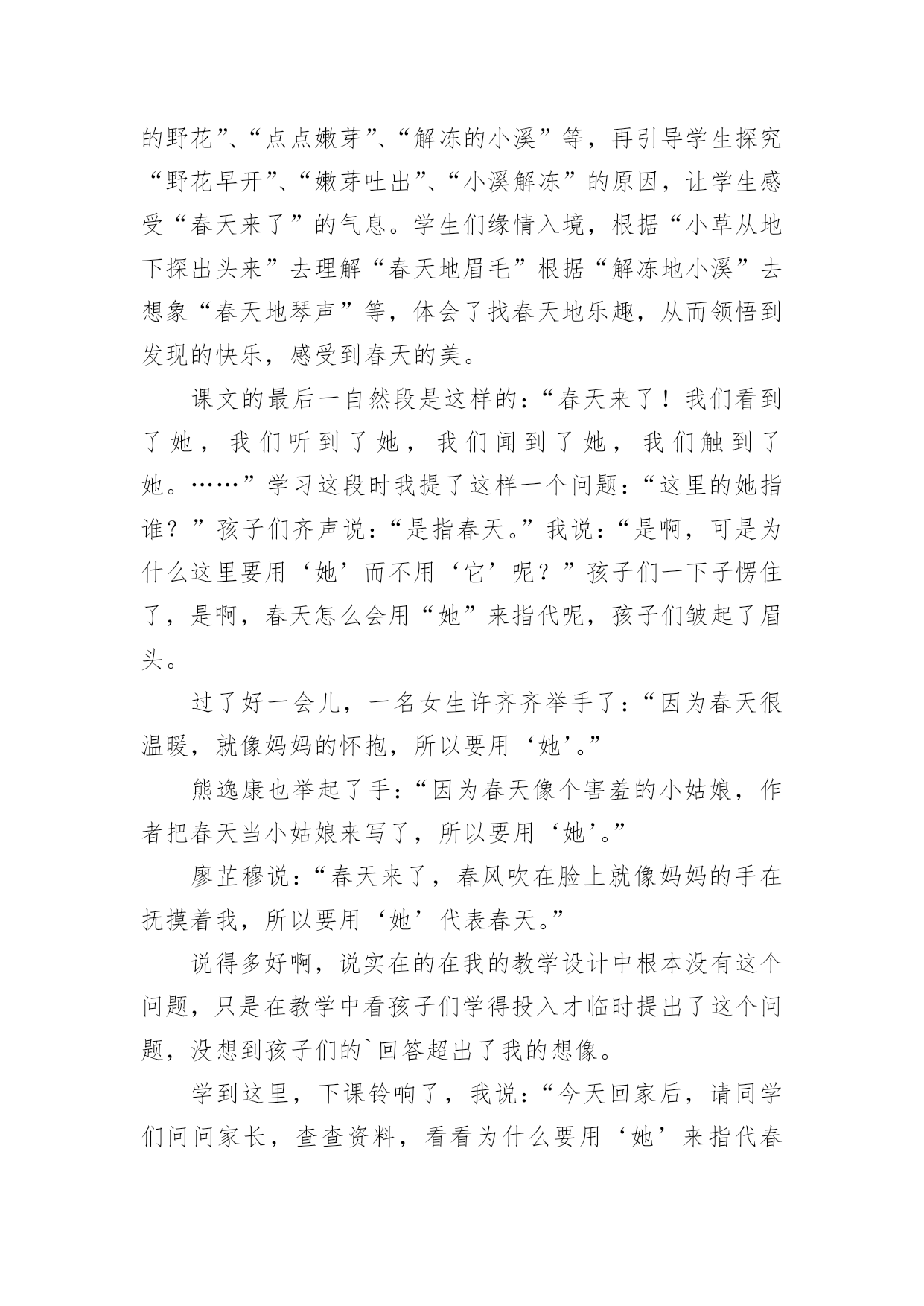 的野花”、“点点嫩芽”、“解冻的小溪”等，再引导学生探究“野花早开”、“嫩芽吐出”、“小溪解冻”的原因，让学生感受“春天来了”的气息。学生们缘情入境，根据“小草从地下探出头来”去理解“春天地眉毛”根据“解冻地小溪”去想象“春天地琴声”等，体会了找春天地乐趣，从而领悟到发现的快乐，感受到春天的美。

课文的最后一自然段是这样的：“春天来了！我们看到了她，我们听到了她，我们闻到了她，我们触到了她。……”学习这段时我提了这样一个问题：“这里的她指谁？”孩子们齐声说：“是指春天。”我说：“是啊，可是为什么这里要用‘她’而不用‘它’呢？”孩子们一下子愣住了，是啊，春天怎么会用“她”来指代呢，孩子们皱起了眉头。

过了好一会儿，一名女生许齐齐举手了：“因为春天很温暖，就像妈妈的怀抱，所以要用‘她’。”

熊逸康也举起了手：“因为春天像个害羞的小姑娘，作者把春天当小姑娘来写了，所以要用‘她’。”

廖芷穆说：“春天来了，春风吹在脸上就像妈妈的手在抚摸着我，所以要用‘她’代表春天。”

说得多好啊，说实在的在我的教学设计中根本没有这个问题，只是在教学中看孩子们学得投入才临时提出了这个问题，没想到孩子们的`回答超出了我的想像。

学到这里，下课铃响了，我说：“今天回家后，请同学们问问家长，查查资料，看看为什么要用‘她’来指代春